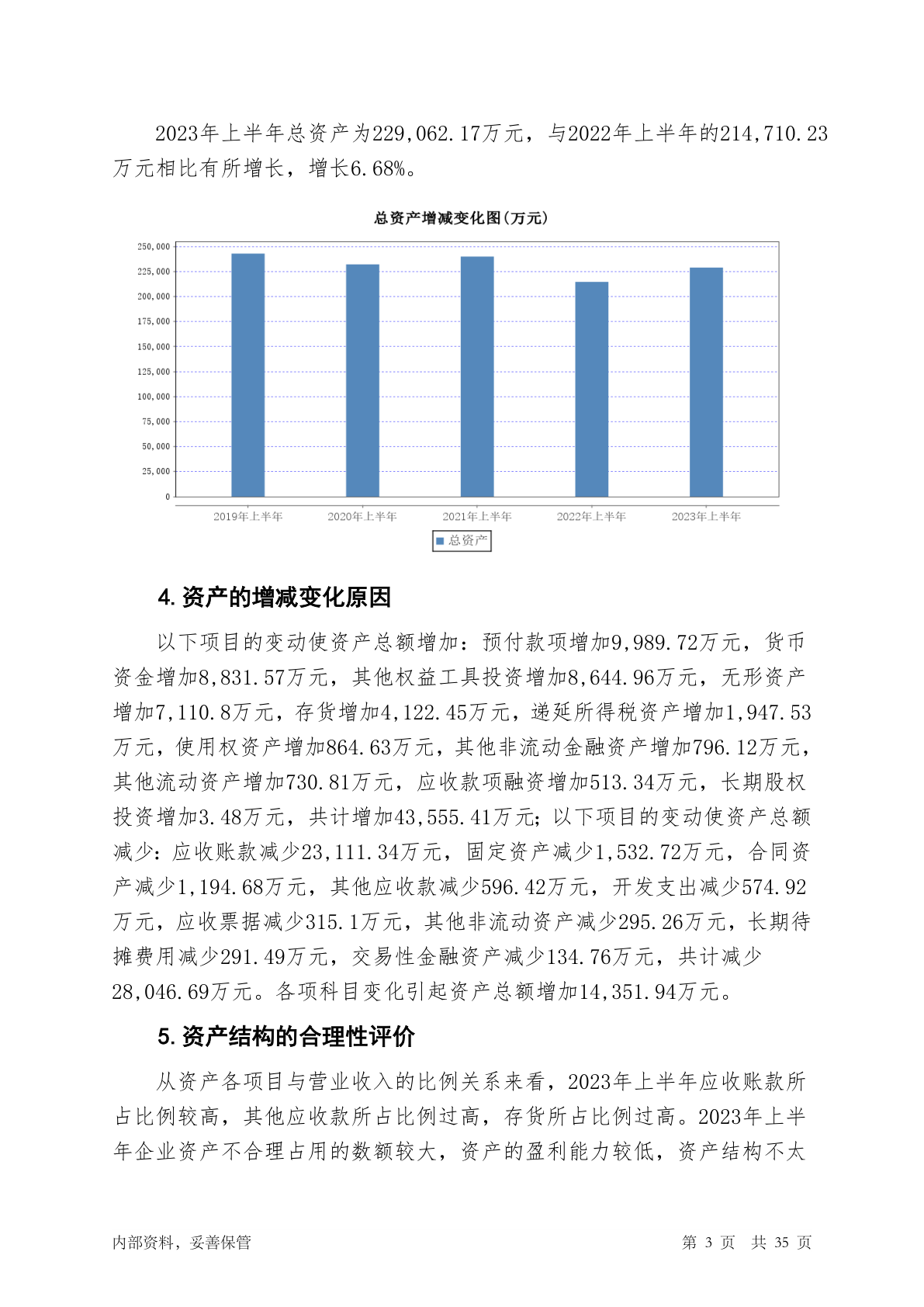 2023年上半年总资产为229,062.17万元，与2022年上半年的214,710.23万元相比有所增长，增长6.68%。

总资产增减变化图(万元)

250,000
225,000
200,000
175,000
150,000
125,000
100,000
75,000
50,000
25,000
0

2019年上半年
2020年上半年
2021年上半年
2022年上半年
2023年上半年

总资产

4. 资产的增减变化原因

以下项目的变动使资产总额增加：预付款项增加9,989.72万元，货币资金增加8,831.57万元，其他权益工具投资增加8,644.96万元，无形资产增加7,110.8万元，存货增加4,122.45万元，递延所得税资产增加1,947.53万元，使用权资产增加864.63万元，其他非流动金融资产增加796.12万元，其他流动资产增加730.81万元，应收款项融资增加513.34万元，长期股权投资增加3.48万元，共计增加43,555.41万元；以下项目的变动使资产总额减少：应收账款减少23,111.34万元，固定资产减少1,532.72万元，合同资产减少1,194.68万元，其他应收款减少596.42万元，开发支出减少574.92万元，应收票据减少315.1万元，其他非流动资产减少295.26万元，长期待摊费用减少291.49万元，交易性金融资产减少134.76万元，共计减少28,046.69万元。各项科目变化引起资产总额增加14,351.94万元。

5. 资产结构的合理性评价

从资产各项目与营业收入的比例关系来看，2023年上半年应收账款所占比例较高，其他应收款所占比例过高，存货所占比例过高。2023年上半年企业资产不合理占用的数额较大，资产的盈利能力较低，资产结构不太

内部资料，妥善保管

第 3 页　共 35 页